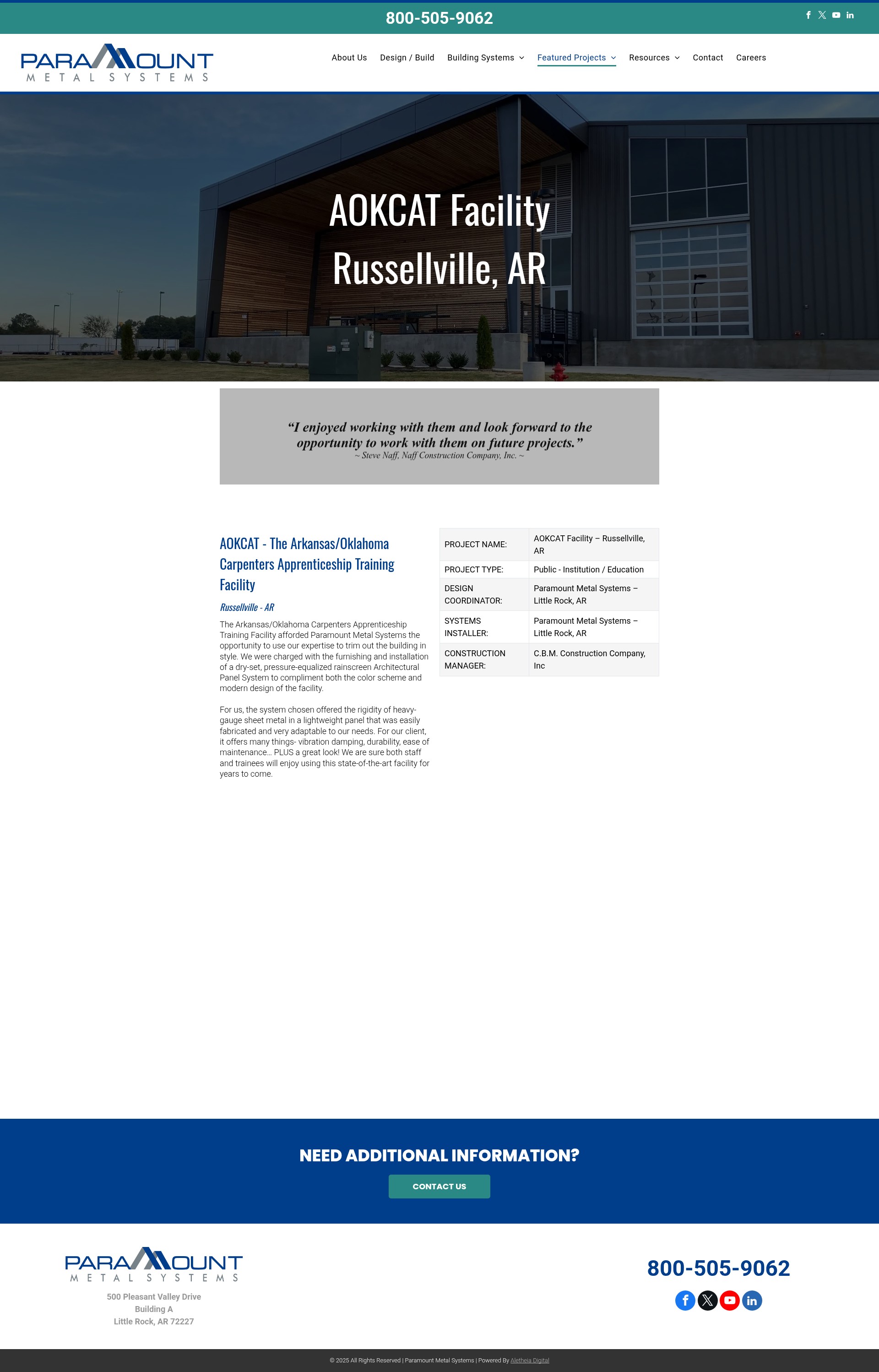 800-505-9062

PARAMOUNT
METAL SYSTEMS

About Us Design / Build Building Systems Featured Projects Resources Contact Careers

AOKCAT Facility
Russellville, AR

"I enjoyed working with them and look forward to the opportunity to work with them on future projects."
~ Steve Naff, Naff Construction Company, Inc. ~

AOKCAT - The Arkansas/Oklahoma Carpenters Apprenticeship Training Facility

Russellville - AR

The Arkansas/Oklahoma Carpenters Apprenticeship Training Facility afforded Paramount Metal Systems the opportunity to use our expertise to trim out the building in style. We were charged with the furnishing and installation of a dry-set, pressure-equalized rainscreen Architectural Panel System to compliment both the color scheme and modern design of the facility.

For us, the system chosen offered the rigidity of heavy-gauge sheet metal in a lightweight panel that was easily fabricated and very adaptable to our needs. For our client, it offers many things- vibration damping, durability, ease of maintenance… PLUS a great look! We are sure both staff and trainees will enjoy using this state-of-the-art facility for years to come.

| PROJECT NAME: | AOKCAT Facility – Russellville, AR |
|---|---|
| PROJECT TYPE: | Public - Institution / Education |
| DESIGN COORDINATOR: | Paramount Metal Systems – Little Rock, AR |
| SYSTEMS INSTALLER: | Paramount Metal Systems – Little Rock, AR |
| CONSTRUCTION MANAGER: | C.B.M. Construction Company, Inc |

NEED ADDITIONAL INFORMATION?

CONTACT US

PARAMOUNT
METAL SYSTEMS

500 Pleasant Valley Drive
Building A
Little Rock, AR 72227

800-505-9062

© 2025 All Rights Reserved | Paramount Metal Systems | Powered By Aletheia Digital